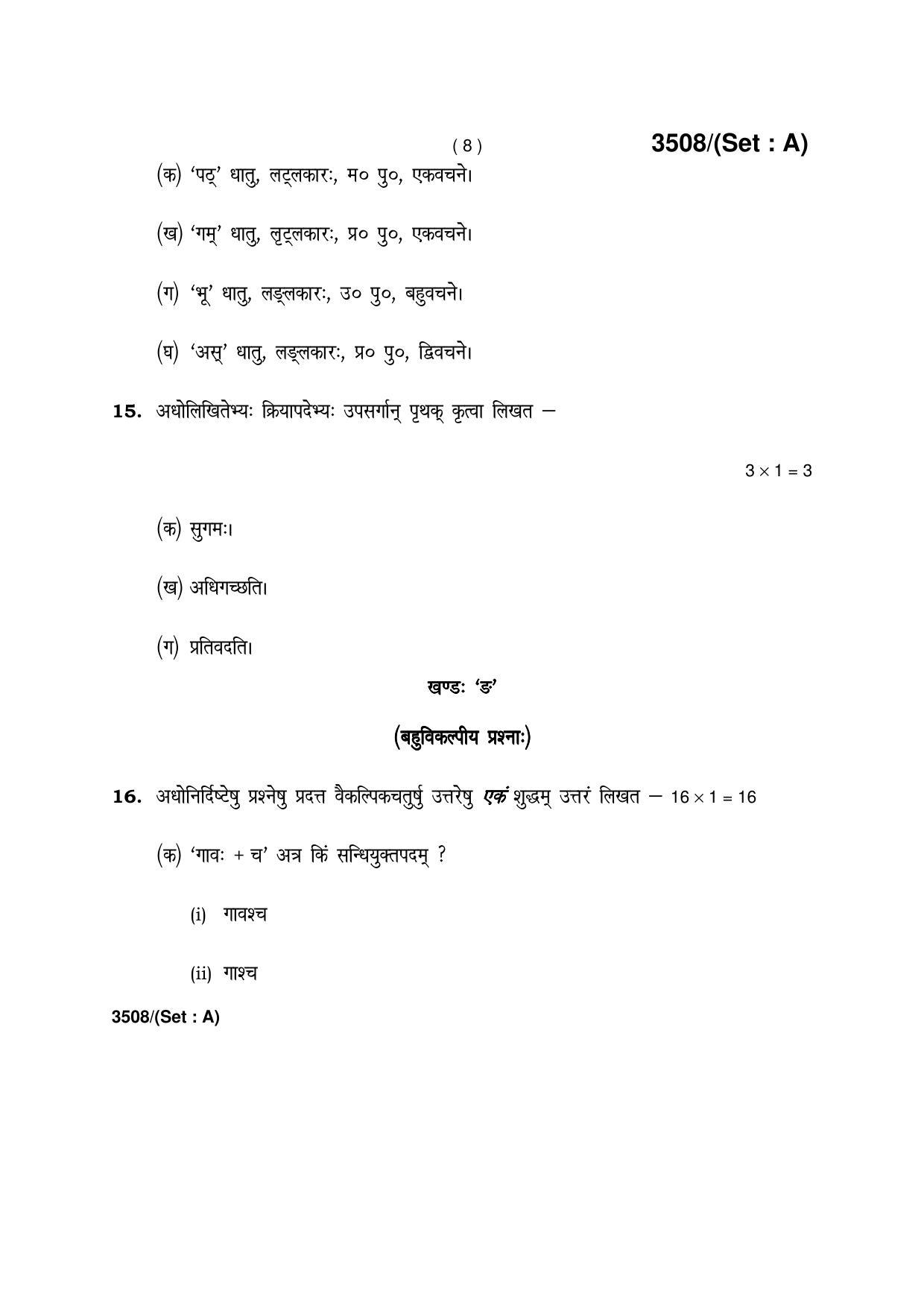 ( 8 )

3508/(Set : A)

(क) 'पठ्' धातु, लट्लकारः, म० पु०, एकवचने।

(ख) 'गम्' धातु, लृट्लकारः, प्र० पु०, एकवचने।

(ग) 'भू' धातु, लङ्लकारः, उ० पु०, बहुवचने।

(घ) 'अस्' धातु, लङ्लकारः, प्र० पु०, द्विवचने।

15. अधोलिखितेभ्यः क्रियापदेभ्यः उपसर्गान् पृथक् कृत्वा लिखत –

$3 \times 1 = 3$

(क) सुगमः।

(ख) अधिगच्छति।

(ग) प्रतिवदति।

खण्डः 'ङ'

(बहुविकल्पीय प्रश्नाः)

16. अधोनिर्दिष्टेषु प्रश्नेषु प्रदत्त वैकल्पिकचतुर्षु उत्तरेषु एकं शुद्धम् उत्तरं लिखत – $16 \times 1 = 16$

(क) 'गावः + च' अत्र किं सन्धियुक्तपदम् ?

(i) गावश्च

(ii) गाश्च

3508/(Set : A)